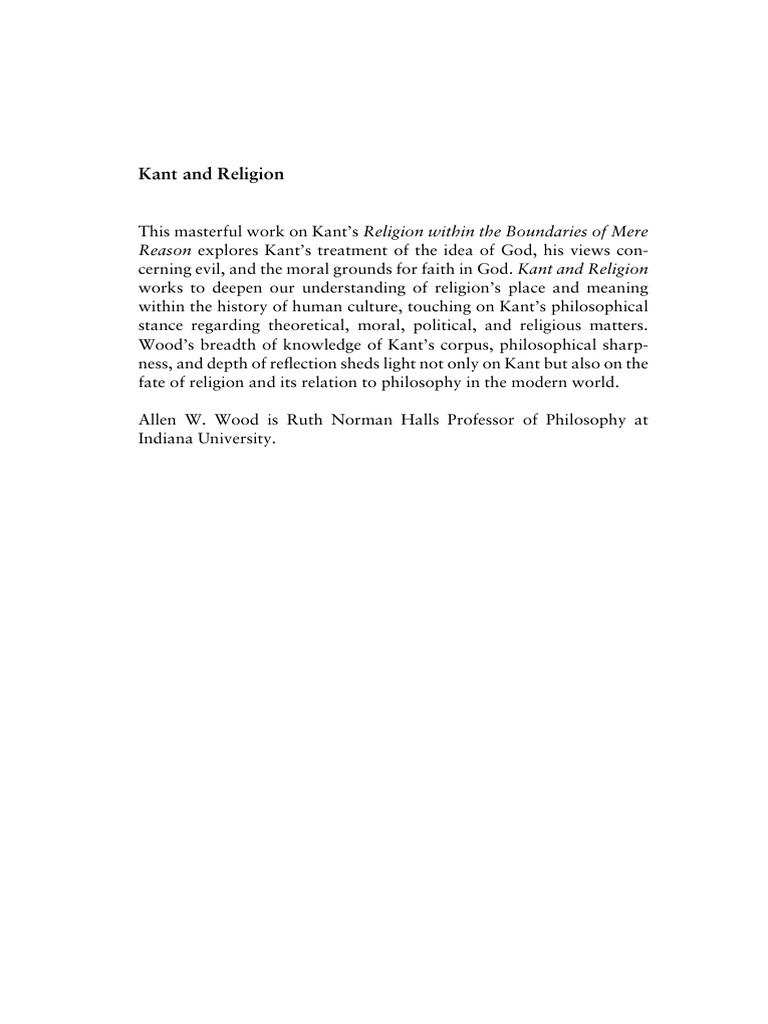 Kant and Religion

This masterful work on Kant's Religion within the Boundaries of Mere Reason explores Kant's treatment of the idea of God, his views concerning evil, and the moral grounds for faith in God. Kant and Religion works to deepen our understanding of religion's place and meaning within the history of human culture, touching on Kant's philosophical stance regarding theoretical, moral, political, and religious matters. Wood's breadth of knowledge of Kant's corpus, philosophical sharpness, and depth of reflection sheds light not only on Kant but also on the fate of religion and its relation to philosophy in the modern world.

Allen W. Wood is Ruth Norman Halls Professor of Philosophy at Indiana University.